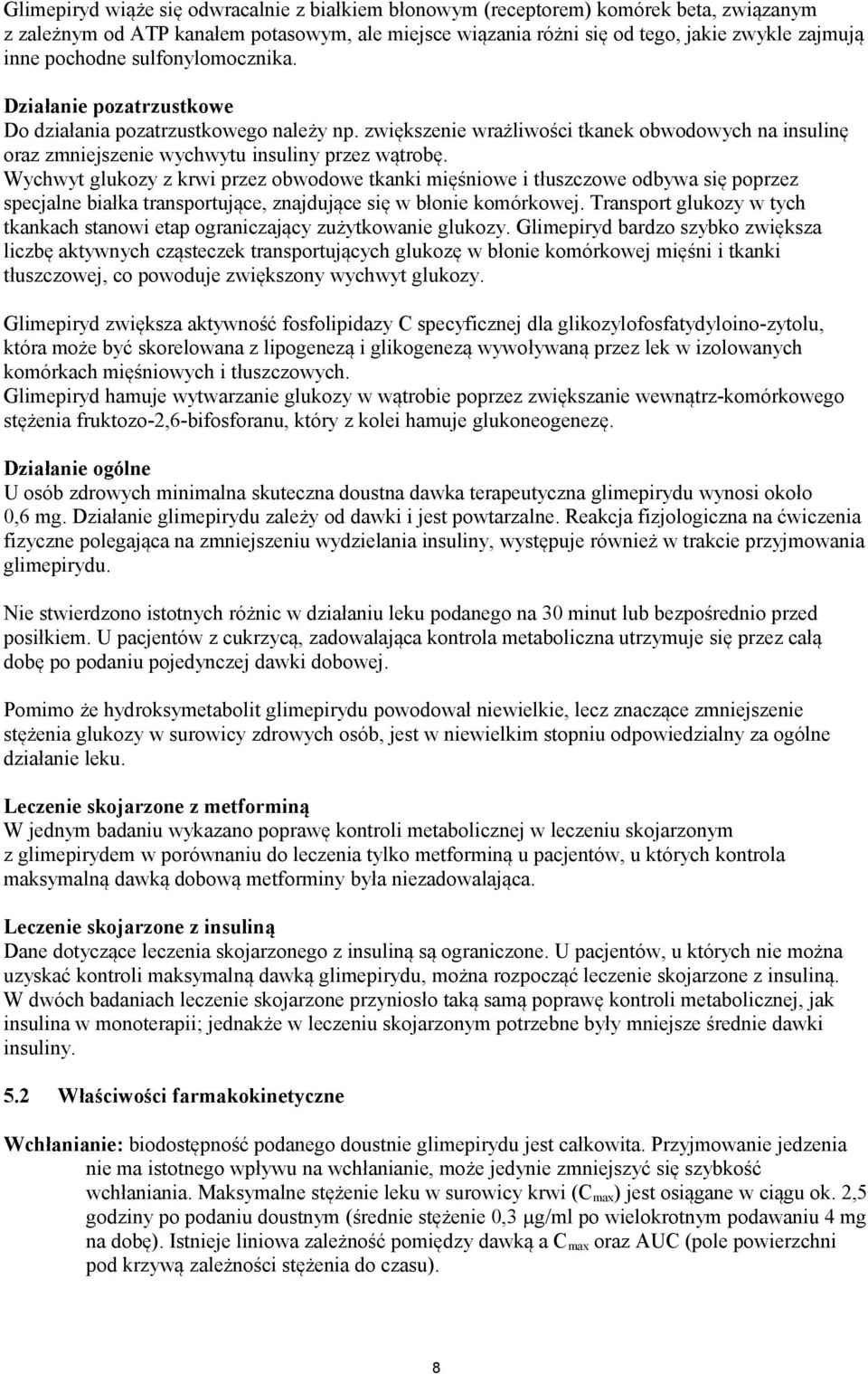 Glimepiryd wiąże się odwracalnie z białkiem błonowym (receptorem) komórek beta, związanym z zależnym od ATP kanałem potasowym, ale miejsce wiązania różni się od tego, jakie zwykle zajmują inne pochodne sulfonylomocznika.

Działanie pozatrzustkowe
Do działania pozatrzustkowego należy np. zwiększenie wrażliwości tkanek obwodowych na insulinę oraz zmniejszenie wychwytu insuliny przez wątrobę. Wychwyt glukozy z krwi przez obwodowe tkanki mięśniowe i tłuszczowe odbywa się poprzez specjalne białka transportujące, znajdujące się w błonie komórkowej. Transport glukozy w tych tkankach stanowi etap ograniczający zużytkowanie glukozy. Glimepiryd bardzo szybko zwiększa liczbę aktywnych cząsteczek transportujących glukozę w błonie komórkowej mięśni i tkanki tłuszczowej, co powoduje zwiększony wychwyt glukozy.

Glimepiryd zwiększa aktywność fosfolipidazy C specyficznej dla glikozylofosfatydyloino-zytolu, która może być skorelowana z lipogenezą i glikogenezą wywoływaną przez lek w izolowanych komórkach mięśniowych i tłuszczowych.
Glimepiryd hamuje wytwarzanie glukozy w wątrobie poprzez zwiększanie wewnątrz-komórkowego stężenia fruktozo-2,6-bifosforanu, który z kolei hamuje glukoneogenezę.

Działanie ogólne
U osób zdrowych minimalna skuteczna doustna dawka terapeutyczna glimepirydu wynosi około 0,6 mg. Działanie glimepirydu zależy od dawki i jest powtarzalne. Reakcja fizjologiczna na ćwiczenia fizyczne polegająca na zmniejszeniu wydzielania insuliny, występuje również w trakcie przyjmowania glimepirydu.

Nie stwierdzono istotnych różnic w działaniu leku podanego na 30 minut lub bezpośrednio przed posiłkiem. U pacjentów z cukrzycą, zadowalająca kontrola metaboliczna utrzymuje się przez całą dobę po podaniu pojedynczej dawki dobowej.

Pomimo że hydroksymetabolit glimepirydu powodował niewielkie, lecz znaczące zmniejszenie stężenia glukozy w surowicy zdrowych osób, jest w niewielkim stopniu odpowiedzialny za ogólne działanie leku.

Leczenie skojarzone z metforminą
W jednym badaniu wykazano poprawę kontroli metabolicznej w leczeniu skojarzonym z glimepirydem w porównaniu do leczenia tylko metforminą u pacjentów, u których kontrola maksymalną dawką dobową metforminy była niezadowalająca.

Leczenie skojarzone z insuliną
Dane dotyczące leczenia skojarzonego z insuliną są ograniczone. U pacjentów, u których nie można uzyskać kontroli maksymalną dawką glimepirydu, można rozpocząć leczenie skojarzone z insuliną. W dwóch badaniach leczenie skojarzone przyniosło taką samą poprawę kontroli metabolicznej, jak insulina w monoterapii; jednakże w leczeniu skojarzonym potrzebne były mniejsze średnie dawki insuliny.

5.2 Właściwości farmakokinetyczne

Wchłanianie: biodostępność podanego doustnie glimepirydu jest całkowita. Przyjmowanie jedzenia nie ma istotnego wpływu na wchłanianie, może jedynie zmniejszyć się szybkość wchłaniania. Maksymalne stężenie leku w surowicy krwi ($C_{max}$) jest osiągane w ciągu ok. 2,5 godziny po podaniu doustnym (średnie stężenie 0,3 µg/ml po wielokrotnym podawaniu 4 mg na dobę). Istnieje liniowa zależność pomiędzy dawką a $C_{max}$ oraz AUC (pole powierzchni pod krzywą zależności stężenia do czasu).

8